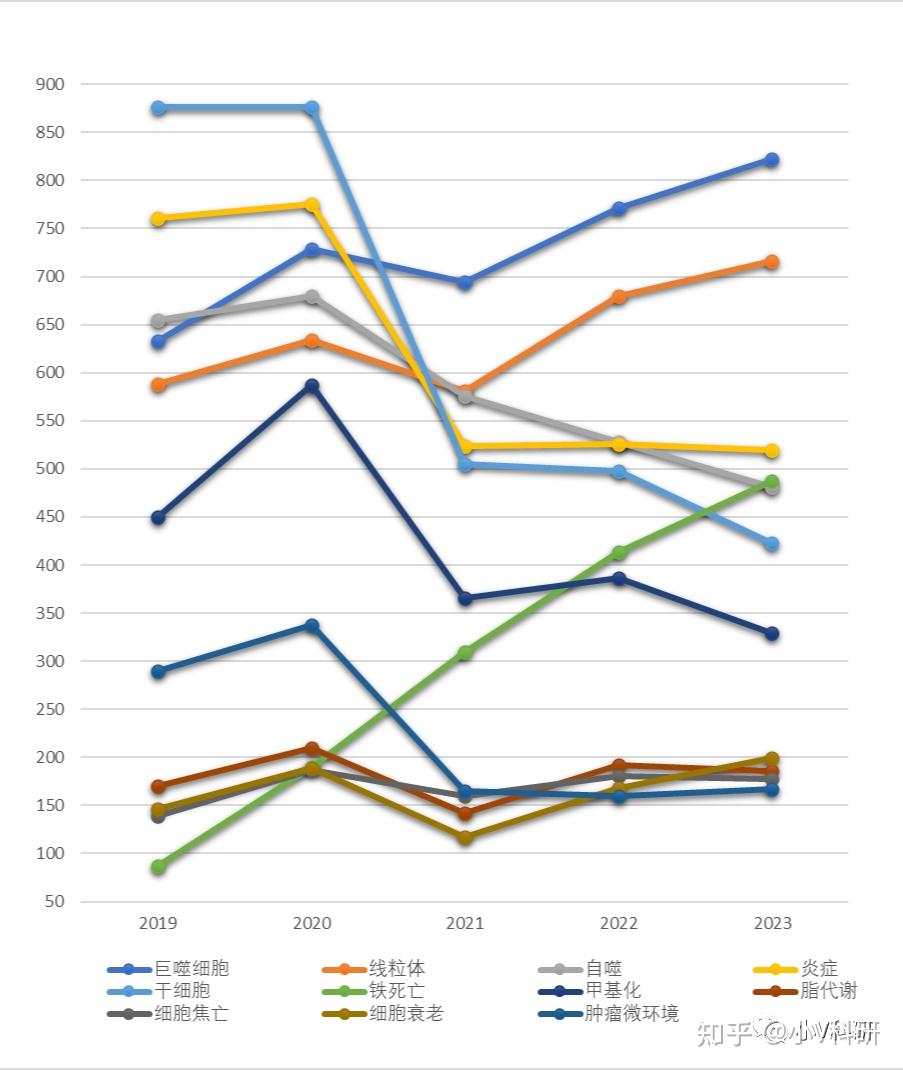 900
850
800
750
700
650
600
550
500
450
400
350
300
250
200
150
100
50

2019
2020
2021
2022
2023

巨噬细胞
线粒体
自噬
炎症
干细胞
铁死亡
甲基化
脂代谢
细胞焦亡
细胞衰老
肿瘤微环境

知乎 @小V科研